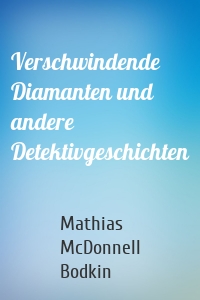 Verschwindende Diamanten und andere Detektivgeschichten

Mathias McDonnell Bodkin